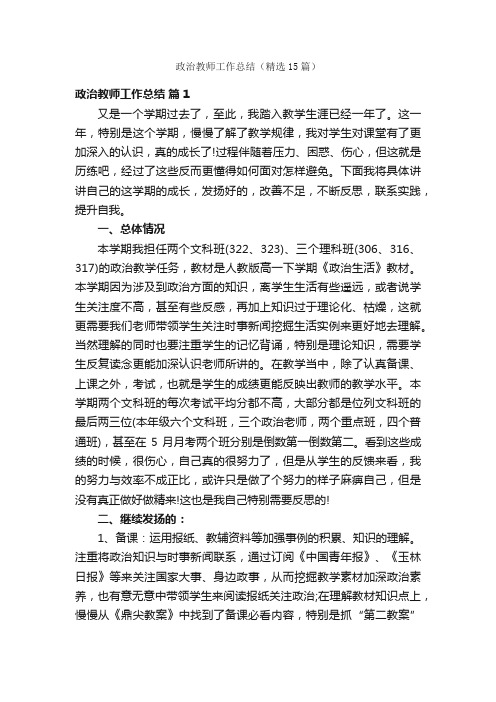 政治教师工作总结（精选15篇）

政治教师工作总结 篇1

又是一个学期过去了，至此，我踏入教学生涯已经一年了。这一年，特别是这个学期，慢慢了解了教学规律，我对学生对课堂有了更加深入的认识，真的成长了!过程伴随着压力、困惑、伤心，但这就是历练吧，经过了这些反而更懂得如何面对怎样避免。下面我将具体讲讲自己的这学期的成长，发扬好的，改善不足，不断反思，联系实践，提升自我。

一、总体情况

本学期我担任两个文科班(322、323)、三个理科班(306、316、317)的政治教学任务，教材是人教版高一下学期《政治生活》教材。本学期因为涉及到政治方面的知识，离学生生活有些遥远，或者说学生关注度不高，甚至有些反感，再加上知识过于理论化、枯燥，这就更需要我们老师带领学生关注时事新闻挖掘生活实例来更好地去理解。当然理解的同时也要注重学生的记忆背诵，特别是理论知识，需要学生反复读念更能加深认识老师所讲的。在教学当中，除了认真备课、上课之外，考试，也就是学生的成绩更能反映出教师的教学水平。本学期两个文科班的每次考试平均分都不高，大部分都是位列文科班的最后两三位(本年级六个文科班，三个政治老师，两个重点班，四个普通班)，甚至在 5 月月考两个班分别是倒数第一倒数第二。看到这些成绩的时候，很伤心，自己真的很努力了，但是从学生的反馈来看，我的努力与效率不成正比，或许只是做了个努力的样子麻痹自己，但是没有真正做好做精来!这也是我自己特别需要反思的!

二、继续发扬的：

1、备课：运用报纸、教辅资料等加强事例的积累、知识的理解。注重将政治知识与时事新闻联系，通过订阅《中国青年报》、《玉林日报》等来关注国家大事、身边政事，从而挖掘教学素材加深政治素养，也有意无意中带领学生来阅读报纸关注政治;在理解教材知识点上，慢慢从《鼎尖教案》中找到了备课必看内容，特别是抓“第二教案”